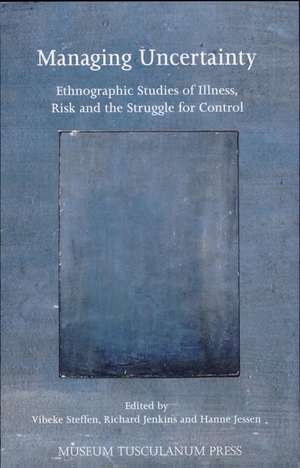 Managing Uncertainty

Ethnographic Studies of Illness, Risk and the Struggle for Control

Edited by
Vibeke Steffen, Richard Jenkins and Hanne Jessen

MUSEUM TUSCULANUM PRESS